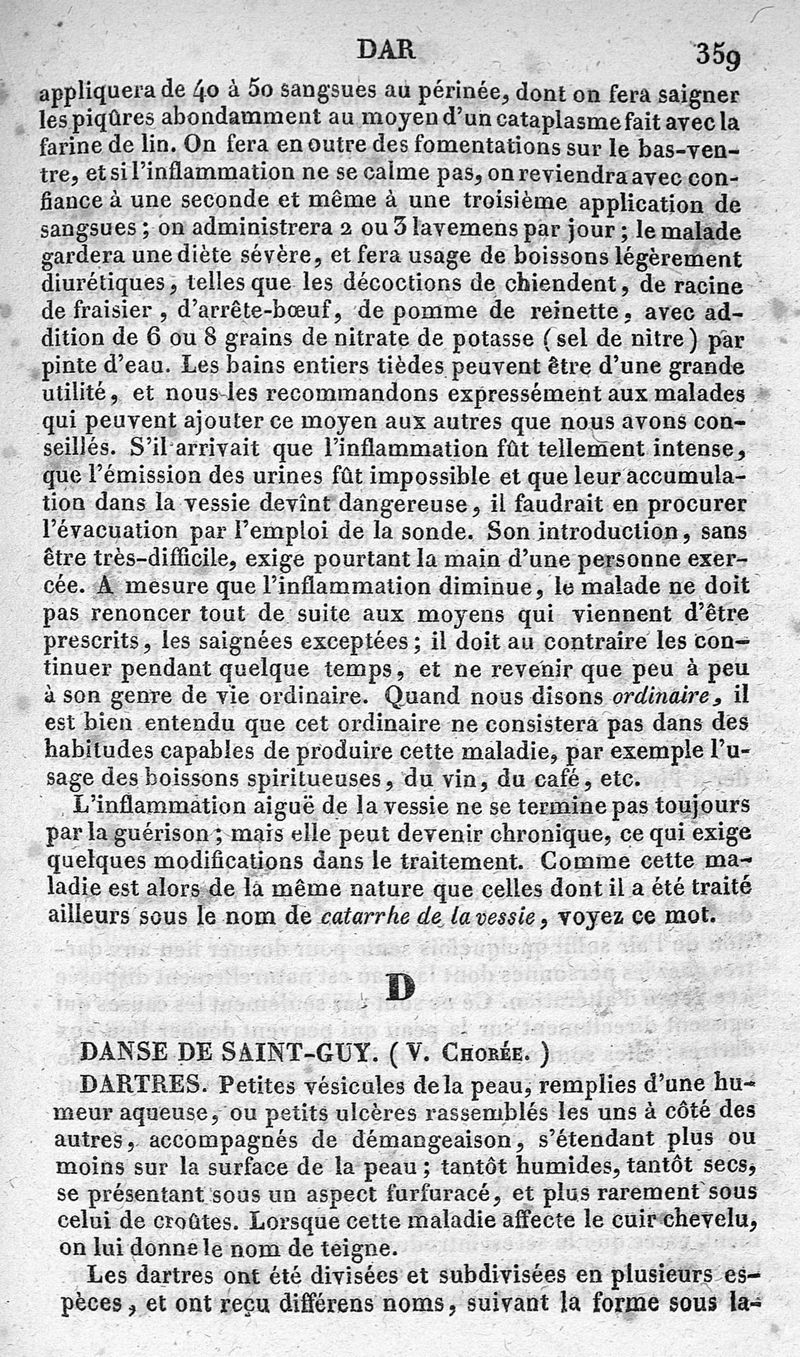 DAR 359

appliquera de 40 à 50 sangsues au périnée, dont on fera saigner les piqûres abondamment au moyen d'un cataplasme fait avec la farine de lin. On fera en outre des fomentations sur le bas-ventre, et si l'inflammation ne se calme pas, on reviendra avec confiance à une seconde et même à une troisième application de sangsues; on administrera 2 ou 3 lavemens par jour; le malade gardera une diète sévère, et fera usage de boissons légèrement diurétiques, telles que les décoctions de chiendent, de racine de fraisier, d'arrête-bœuf, de pomme de reinette, avec addition de 6 ou 8 grains de nitrate de potasse (sel de nitre) par pinte d'eau. Les bains entiers tièdes peuvent être d'une grande utilité, et nous les recommandons expressément aux malades qui peuvent ajouter ce moyen aux autres que nous avons conseillés. S'il arrivait que l'inflammation fût tellement intense, que l'émission des urines fût impossible et que leur accumulation dans la vessie devînt dangereuse, il faudrait en procurer l'évacuation par l'emploi de la sonde. Son introduction, sans être très-difficile, exige pourtant la main d'une personne exercée. A mesure que l'inflammation diminue, le malade ne doit pas renoncer tout de suite aux moyens qui viennent d'être prescrits, les saignées exceptées; il doit au contraire les continuer pendant quelque temps, et ne revenir que peu à peu à son genre de vie ordinaire. Quand nous disons ordinaire, il est bien entendu que cet ordinaire ne consistera pas dans des habitudes capables de produire cette maladie, par exemple l'usage des boissons spiritueuses, du vin, du café, etc.

L'inflammation aiguë de la vessie ne se termine pas toujours par la guérison; mais elle peut devenir chronique, ce qui exige quelques modifications dans le traitement. Comme cette maladie est alors de la même nature que celles dont il a été traité ailleurs sous le nom de catarrhe de la vessie, voyez ce mot.

D

DANSE DE SAINT-GUY. (V. Chorée.)

DARTRES. Petites vésicules de la peau, remplies d'une humeur aqueuse, ou petits ulcères rassemblés les uns à côté des autres, accompagnés de démangeaison, s'étendant plus ou moins sur la surface de la peau; tantôt humides, tantôt secs, se présentant sous un aspect furfuracé, et plus rarement sous celui de croûtes. Lorsque cette maladie affecte le cuir chevelu, on lui donne le nom de teigne.

Les dartres ont été divisées et subdivisées en plusieurs espèces, et ont reçu différens noms, suivant la forme sous la-